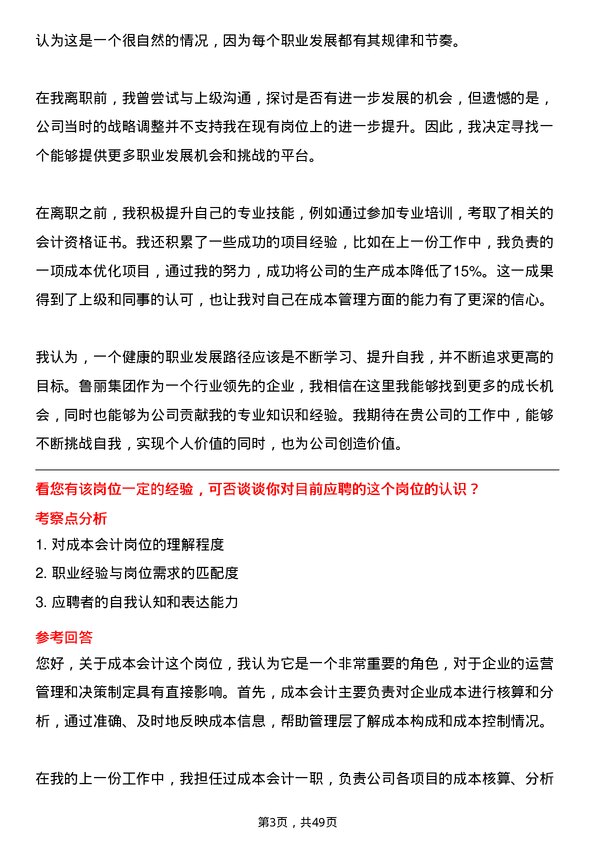 认为这是一个很自然的情况，因为每个职业发展都有其规律和节奏。

在我离职前，我曾尝试与上级沟通，探讨是否有进一步发展的机会，但遗憾的是，公司当时的战略调整并不支持我在现有岗位上的进一步提升。因此，我决定寻找一个能够提供更多职业发展机会和挑战的平台。

在离职之前，我积极提升自己的专业技能，例如通过参加专业培训，考取了相关的会计资格证书。我还积累了一些成功的项目经验，比如在上一份工作中，我负责的一项成本优化项目，通过我的努力，成功将公司的生产成本降低了15%。这一成果得到了上级和同事的认可，也让我对自己在成本管理方面的能力有了更深的信心。

我认为，一个健康的职业发展路径应该是不断学习、提升自我，并不断追求更高的目标。鲁丽集团作为一个行业领先的企业，我相信在这里我能够找到更多的成长机会，同时也能够为公司贡献我的专业知识和经验。我期待在贵公司的工作中，能够不断挑战自我，实现个人价值的同时，也为公司创造价值。

看您有该岗位一定的经验，可否谈谈你对目前应聘的这个岗位的认识？

考察点分析

1. 对成本会计岗位的理解程度

2. 职业经验与岗位需求的匹配度

3. 应聘者的自我认知和表达能力

参考回答

您好，关于成本会计这个岗位，我认为它是一个非常重要的角色，对于企业的运营管理和决策制定具有直接影响。首先，成本会计主要负责对企业成本进行核算和分析，通过准确、及时地反映成本信息，帮助管理层了解成本构成和成本控制情况。

在我的上一份工作中，我担任过成本会计一职，负责公司各项目的成本核算、分析

第3页，共49页